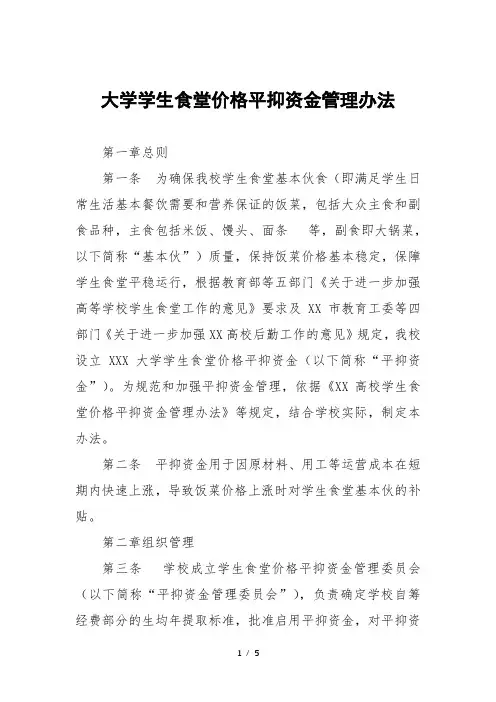 大学学生食堂价格平抑资金管理办法

第一章总则

第一条　为确保我校学生食堂基本伙食（即满足学生日常生活基本餐饮需要和营养保证的饭菜，包括大众主食和副食品种，主食包括米饭、馒头、面条　等，副食即大锅菜，以下简称“基本伙”）质量，保持饭菜价格基本稳定，保障学生食堂平稳运行，根据教育部等五部门《关于进一步加强高等学校学生食堂工作的意见》要求及 XX 市教育工委等四部门《关于进一步加强XX高校后勤工作的意见》规定，我校设立 XXX 大学学生食堂价格平抑资金（以下简称“平抑资金”）。为规范和加强平抑资金管理，依据《XX 高校学生食堂价格平抑资金管理办法》等规定，结合学校实际，制定本办法。

第二条　平抑资金用于因原材料、用工等运营成本在短期内快速上涨，导致饭菜价格上涨时对学生食堂基本伙的补贴。

第二章组织管理

第三条　学校成立学生食堂价格平抑资金管理委员会（以下简称“平抑资金管理委员会”），负责确定学校自筹经费部分的生均年提取标准，批准启用平抑资金，对平抑资

1 / 5